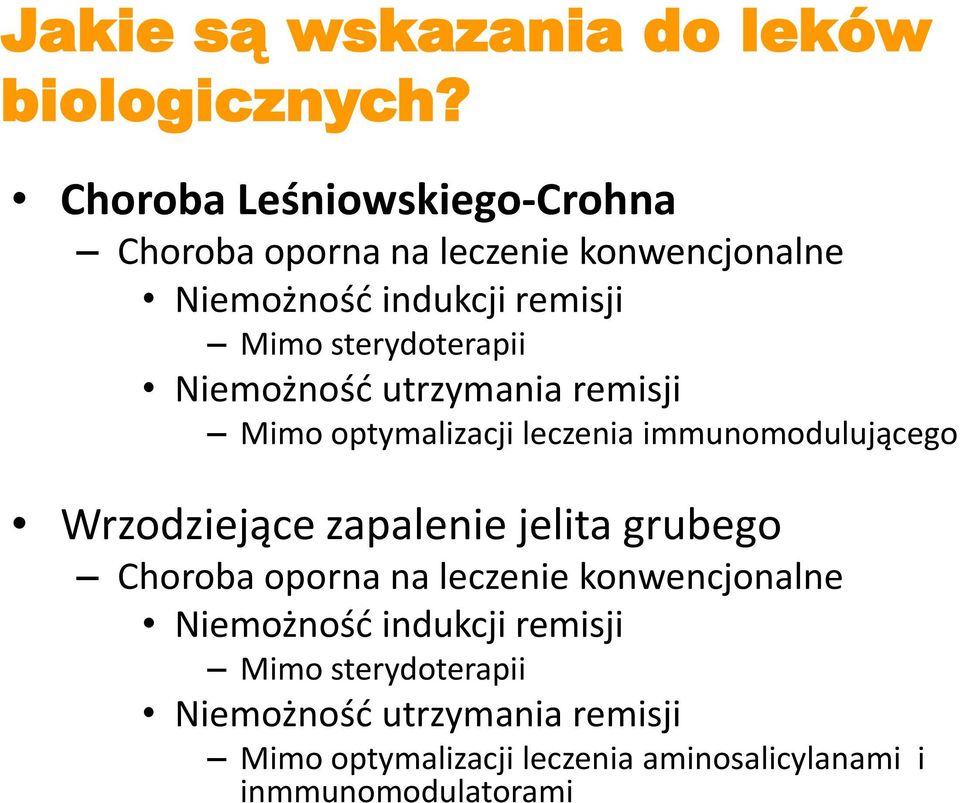 Jakie są wskazania do leków biologicznych?

• Choroba Leśniowskiego-Crohna
– Choroba oporna na leczenie konwencjonalne
• Niemożność indukcji remisji
– Mimo sterydoterapii
• Niemożność utrzymania remisji
– Mimo optymalizacji leczenia immunomodulującego

• Wrzodziejące zapalenie jelita grubego
– Choroba oporna na leczenie konwencjonalne
• Niemożność indukcji remisji
– Mimo sterydoterapii
• Niemożność utrzymania remisji
– Mimo optymalizacji leczenia aminosalicylanami i inmmunomodulatorami